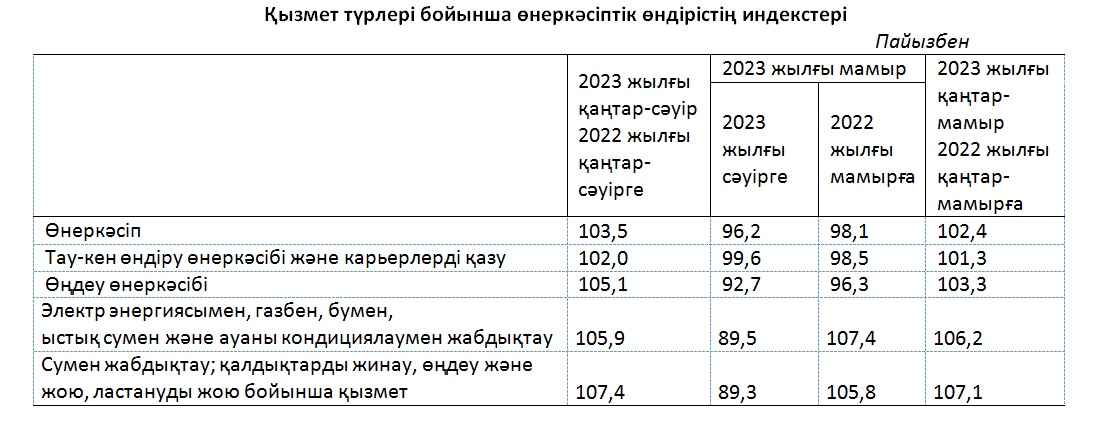 Қызмет түрлері бойынша өнеркәсіптік өндірістің индекстері

Пайызбен

| | 2023 жылғы қаңтар-сәуір 2022 жылғы қаңтар-сәуірге | 2023 жылғы мамыр 2023 жылғы сәуірге | 2023 жылғы мамыр 2022 жылғы мамырға | 2023 жылғы қаңтар-мамыр 2022 жылғы қаңтар-мамырға |
|---|---|---|---|---|
| Өнеркәсіп | 103,5 | 96,2 | 98,1 | 102,4 |
| Тау-кен өндіру өнеркәсібі және карьерлерді қазу | 102,0 | 99,6 | 98,5 | 101,3 |
| Өңдеу өнеркәсібі | 105,1 | 92,7 | 96,3 | 103,3 |
| Электр энергиясымен, газбен, бумен, ыстық сумен және ауаны кондициялаумен жабдықтау | 105,9 | 89,5 | 107,4 | 106,2 |
| Сумен жабдықтау; қалдықтарды жинау, өңдеу және жою, ластануды жою бойынша қызмет | 107,4 | 89,3 | 105,8 | 107,1 |